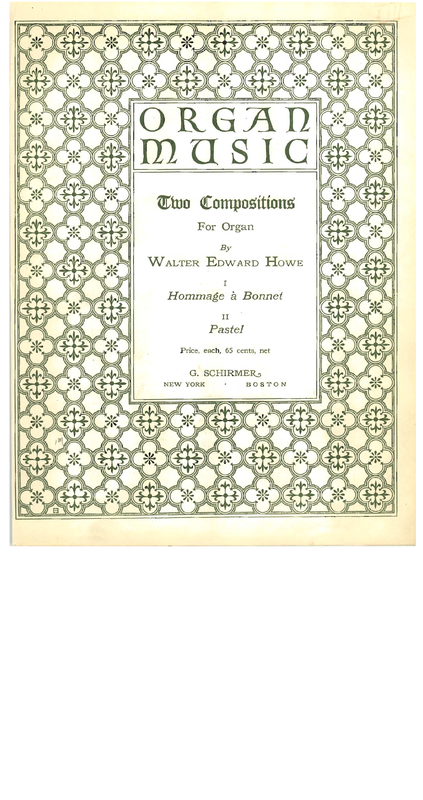 ORGAN MUSIC

Two Compositions

For Organ

By

WALTER EDWARD HOWE

I
Hommage à Bonnet

II
Pastel

Price, each, 65 cents, net

G. SCHIRMER
NEW YORK · BOSTON